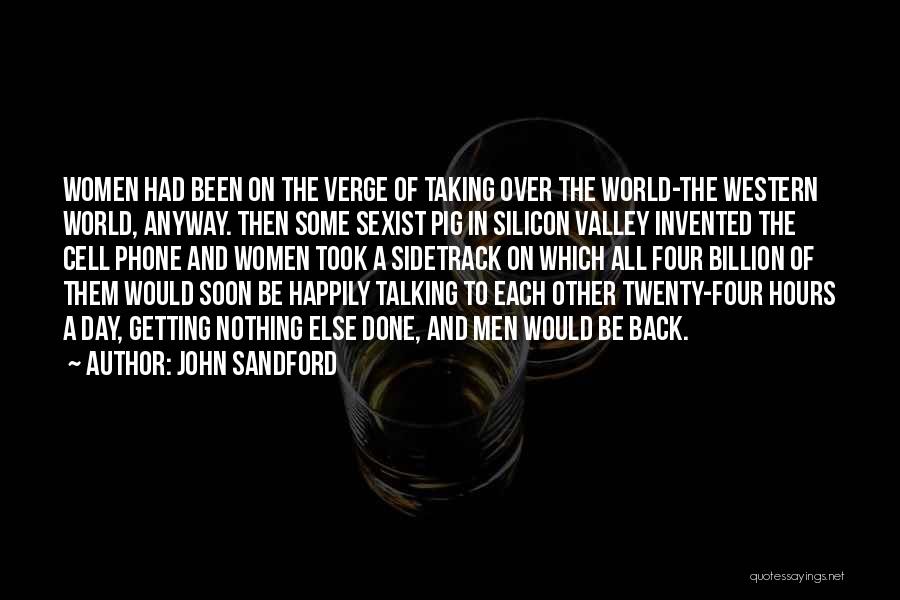 WOMEN HAD BEEN ON THE VERGE OF TAKING OVER THE WORLD-THE WESTERN WORLD, ANYWAY. THEN SOME SEXIST PIG IN SILICON VALLEY INVENTED THE CELL PHONE AND WOMEN TOOK A SIDETRACK ON WHICH ALL FOUR BILLION OF THEM WOULD SOON BE HAPPILY TALKING TO EACH OTHER TWENTY-FOUR HOURS A DAY, GETTING NOTHING ELSE DONE, AND MEN WOULD BE BACK.

~ AUTHOR: JOHN SANDFORD

quotessayings.net